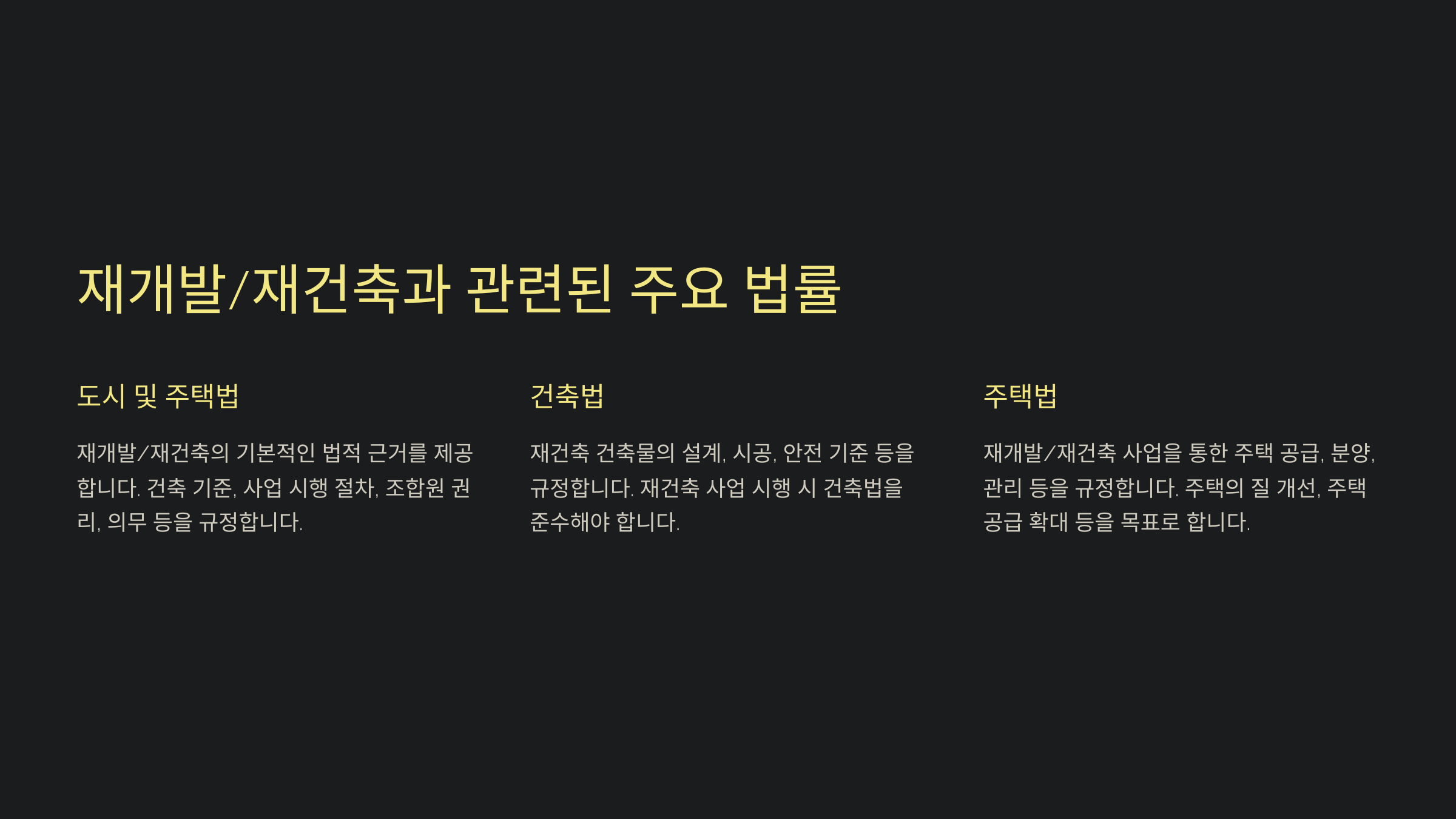 재개발/재건축과 관련된 주요 법률

도시 및 주택법

재개발/재건축의 기본적인 법적 근거를 제공합니다. 건축 기준, 사업 시행 절차, 조합원 권리, 의무 등을 규정합니다.

건축법

재건축 건축물의 설계, 시공, 안전 기준 등을 규정합니다. 재건축 사업 시행 시 건축법을 준수해야 합니다.

주택법

재개발/재건축 사업을 통한 주택 공급, 분양, 관리 등을 규정합니다. 주택의 질 개선, 주택 공급 확대 등을 목표로 합니다.